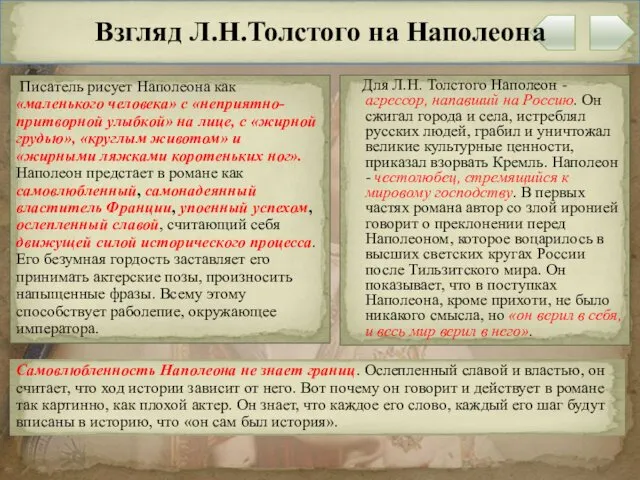 Взгляд Л.Н.Толстого на Наполеона

Писатель рисует Наполеона как «маленького человека» с «неприятно-притворной улыбкой» на лице, с «жирной грудью», «круглым животом» и «жирными ляжками коротеньких ног». Наполеон предстает в романе как самовлюбленный, самонадеянный властитель Франции, упоенный успехом, ослепленный славой, считающий себя движущей силой исторического процесса. Его безумная гордость заставляет его принимать актерские позы, произносить напыщенные фразы. Всему этому способствует раболепие, окружающее императора.

Для Л.Н. Толстого Наполеон - агрессор, напавший на Россию. Он сжигал города и села, истреблял русских людей, грабил и уничтожал великие культурные ценности, приказал взорвать Кремль. Наполеон - честолюбец, стремящийся к мировому господству. В первых частях романа автор со злой иронией говорит о преклонении перед Наполеоном, которое воцарилось в высших светских кругах России после Тильзитского мира. Он показывает, что в поступках Наполеона, кроме прихоти, не было никакого смысла, но «он верил в себя, и весь мир верил в него».

Самовлюбленность Наполеона не знает границ. Ослепленный славой и властью, он считает, что ход истории зависит от него. Вот почему он говорит и действует в романе так картинно, как плохой актер. Он знает, что каждое его слово, каждый его шаг будут вписаны в историю, что «он сам был история».